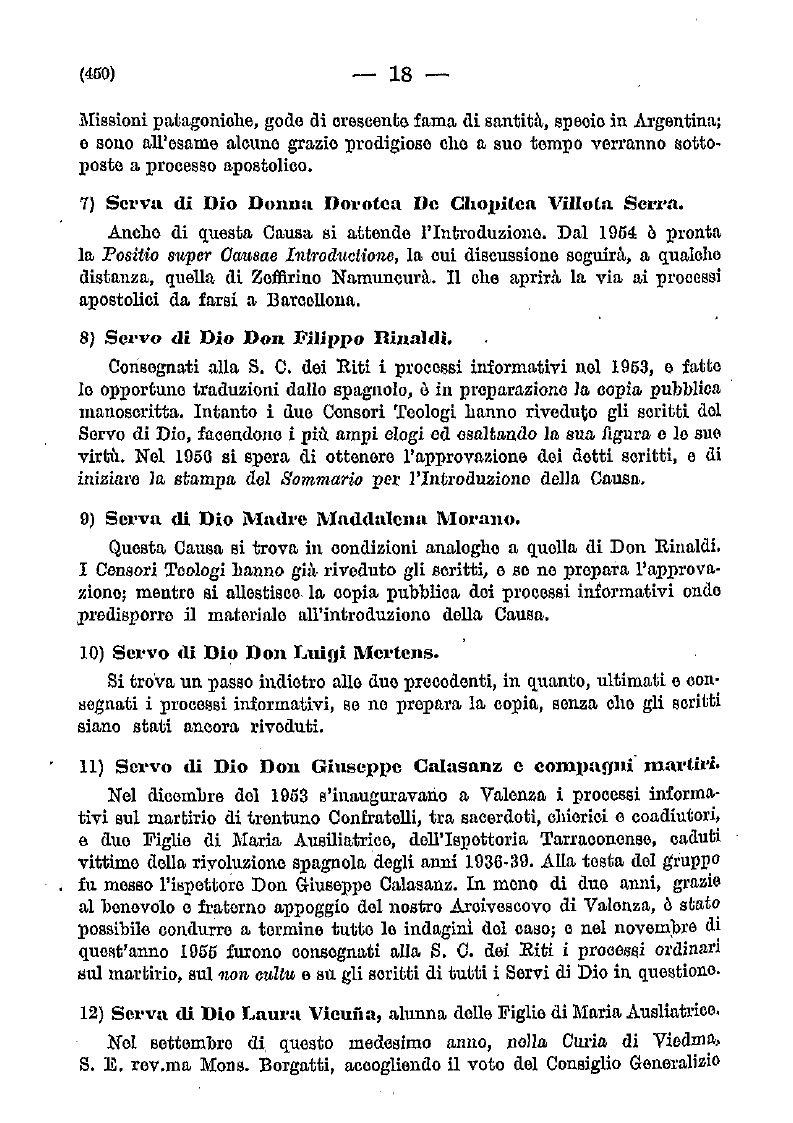 (450) — 18 —

Missioni patagoniche, gode di crescente fama di santità, specie in Argentina; e sono all'esame alcune grazie prodigiose che a suo tempo verranno sottoposte a processo apostolico.

7) Serva di Dio Donna Dorotea De Chopitea Villota Serra.

Anche di questa Causa si attende l'Introduzione. Dal 1954 è pronta la Positio super Causae Introductione, la cui discussione seguirà, a qualche distanza, quella di Zeffirino Namuncurà. Il che aprirà la via ai processi apostolici da farsi a Barcellona.

8) Servo di Dio Don Filippo Rinaldi.

Consegnati alla S. C. dei Riti i processi informativi nel 1953, e fatte le opportune traduzioni dallo spagnolo, è in preparazione la copia pubblica manoscritta. Intanto i due Censori Teologi hanno riveduto gli scritti del Servo di Dio, facendone i più ampi elogi ed esaltando la sua figura e le sue virtù. Nel 1956 si spera di ottenere l'approvazione dei detti scritti, e di iniziare la stampa del Sommario per l'Introduzione della Causa.

9) Serva di Dio Madre Maddalena Morano.

Questa Causa si trova in condizioni analoghe a quella di Don Rinaldi. I Censori Teologi hanno già riveduto gli scritti, e se ne prepara l'approvazione; mentre si allestisce la copia pubblica dei processi informativi onde predisporre il materiale all'introduzione della Causa.

10) Servo di Dio Don Luigi Mertens.

Si trova un passo indietro alle due precedenti, in quanto, ultimati e consegnati i processi informativi, se ne prepara la copia, senza che gli scritti siano stati ancora riveduti.

11) Servo di Dio Don Giuseppe Calasanz e compagni martiri.

Nel dicembre del 1953 s'inauguravano a Valenza i processi informativi sul martirio di trentuno Confratelli, tra sacerdoti, chierici e coadiutori, e due Figlie di Maria Ausiliatrice, dell'Ispettoria Tarraconense, caduti vittime della rivoluzione spagnola degli anni 1936-39. Alla testa del gruppo fu messo l'ispettore Don Giuseppe Calasanz. In meno di due anni, grazie al benevolo e fraterno appoggio del nostro Arcivescovo di Valenza, è stato possibile condurre a termine tutte le indagini del caso; e nel novembre di quest'anno 1955 furono consegnati alla S. C. dei Riti i processi ordinari sul martirio, sul non cultu e su gli scritti di tutti i Servi di Dio in questione.

12) Serva di Dio Laura Vicuña, alunna delle Figlie di Maria Ausliatrice.

Nel settembre di questo medesimo anno, nella Curia di Viedma, S. E. rev.ma Mons. Borgatti, accogliendo il voto del Consiglio Generalizio